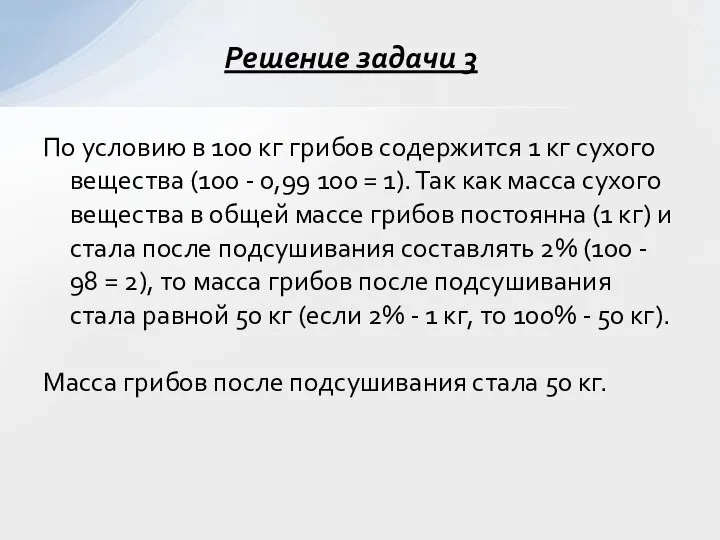 Решение задачи 3

По условию в 100 кг грибов содержится 1 кг сухого вещества (100 - 0,99 100 = 1). Так как масса сухого вещества в общей массе грибов постоянна (1 кг) и стала после подсушивания составлять 2% (100 - 98 = 2), то масса грибов после подсушивания стала равной 50 кг (если 2% - 1 кг, то 100% - 50 кг).

Масса грибов после подсушивания стала 50 кг.